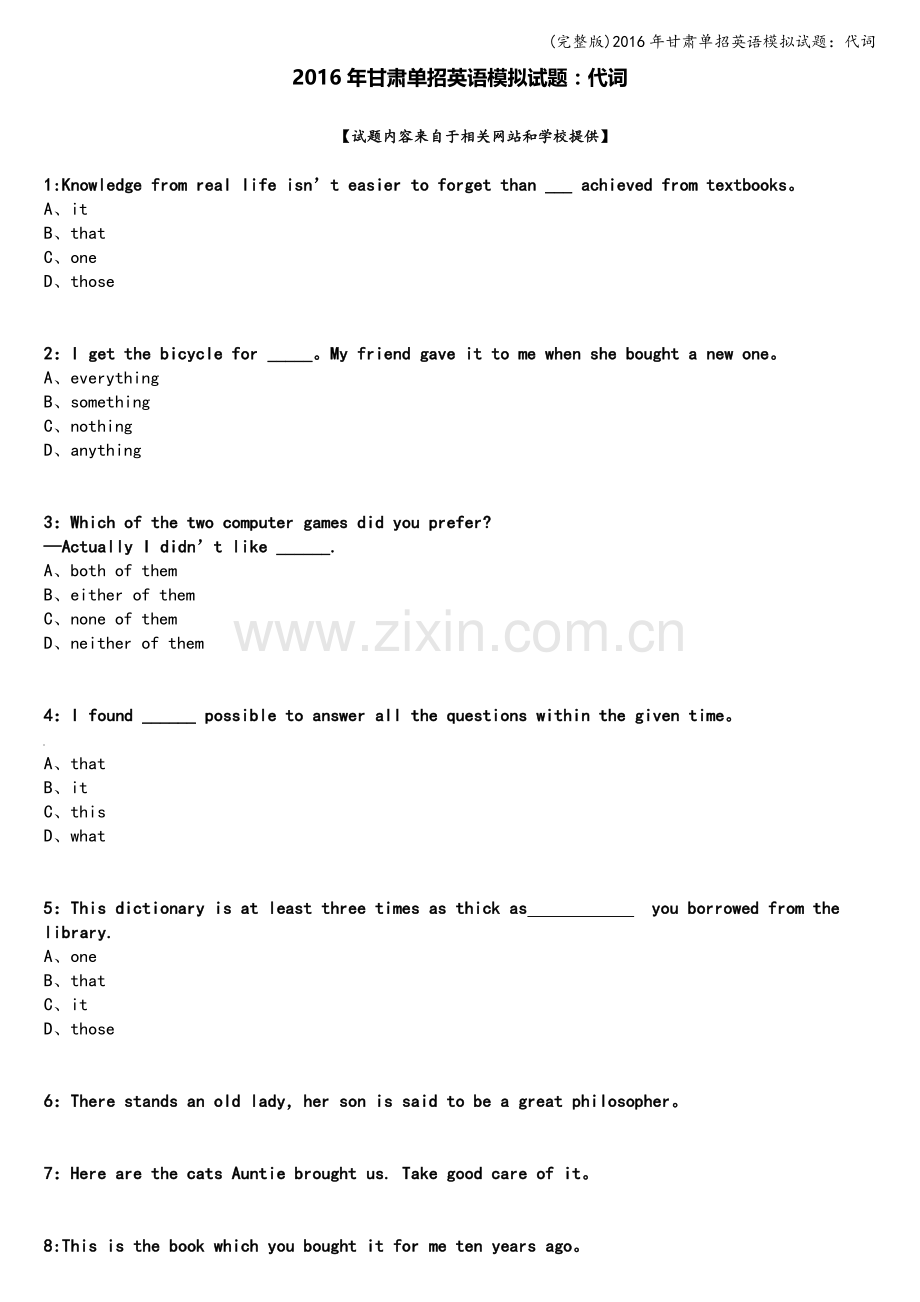 (完整版)2016年甘肃单招英语模拟试题：代词

2016年甘肃单招英语模拟试题：代词

【试题内容来自于相关网站和学校提供】

1:Knowledge from real life isn't easier to forget than ____ achieved from textbooks。
A、it
B、that
C、one
D、those

2: I get the bicycle for ____。My friend gave it to me when she bought a new one。
A、everything
B、something
C、nothing
D、anything

3: Which of the two computer games did you prefer?
—Actually I didn't like ____.
A、both of them
B、either of them
C、none of them
D、neither of them

4: I found ____ possible to answer all the questions within the given time。
A、that
B、it
C、this
D、what

5: This dictionary is at least three times as thick as____ you borrowed from the library.
A、one
B、that
C、it
D、those

6: There stands an old lady, her son is said to be a great philosopher。

7: Here are the cats Auntie brought us. Take good care of it。

8:This is the book which you bought it for me ten years ago。

www.zixin.com.cn